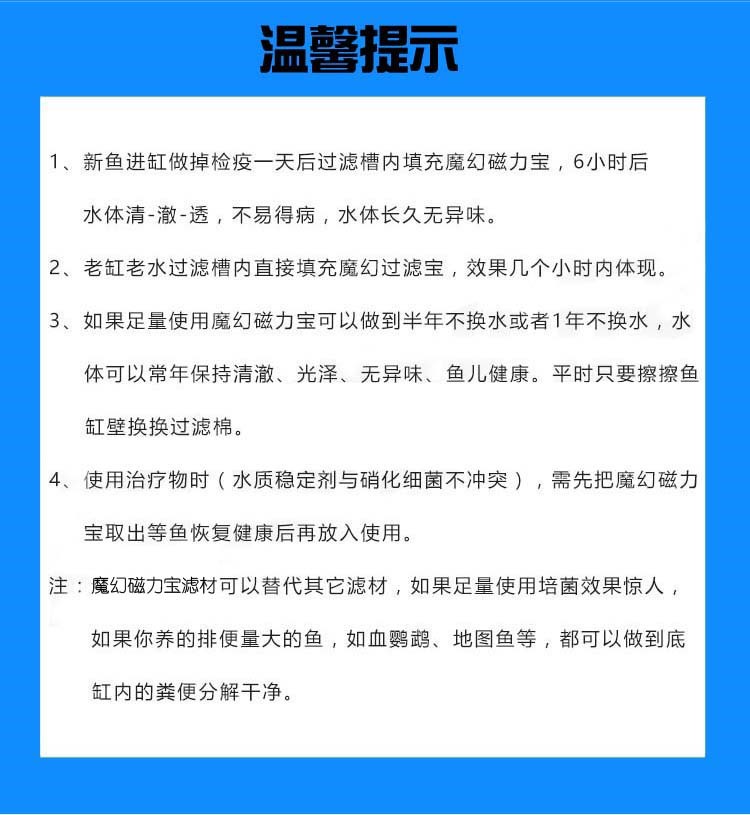 温馨提示

1、新鱼进缸做掉检疫一天后过滤槽内填充魔幻磁力宝，6小时后水体清-澈-透，不易得病，水体长久无异味。

2、老缸老水过滤槽内直接填充魔幻过滤宝，效果几个小时内体现。

3、如果足量使用魔幻磁力宝可以做到半年不换水或者1年不换水，水体可以常年保持清澈、光泽、无异味、鱼儿健康。平时只要擦擦鱼缸壁换换过滤棉。

4、使用治疗物时（水质稳定剂与硝化细菌不冲突），需先把魔幻磁力宝取出等鱼恢复健康后再放入使用。

注：魔幻磁力宝滤材可以替代其它滤材，如果足量使用培菌效果惊人，如果你养的排便量大的鱼，如血鹦鹉、地图鱼等，都可以做到底缸内的粪便分解干净。